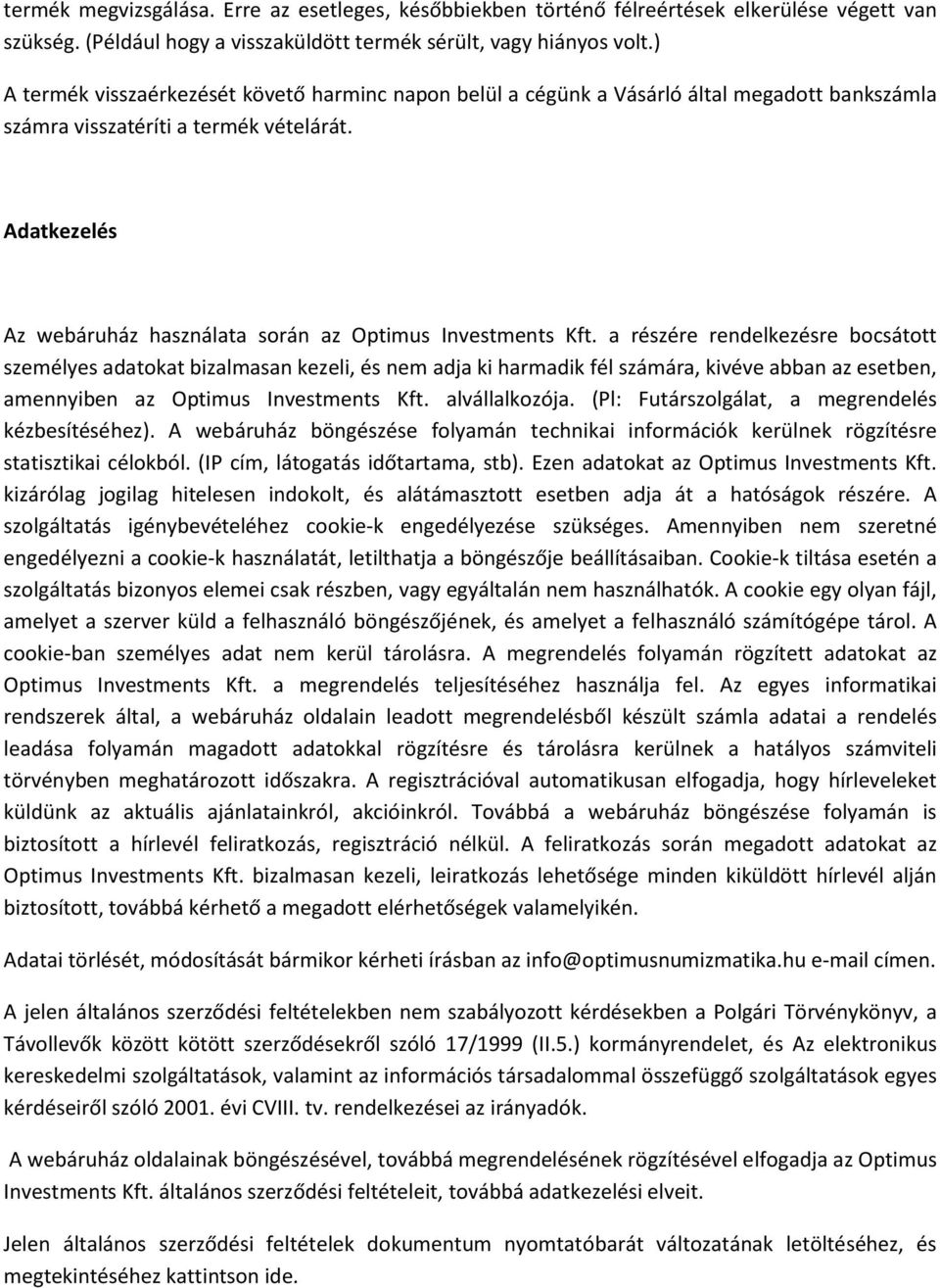 termék megvizsgálása. Erre az esetleges, későbbiekben történő félreértések elkerülése végett van szükség. (Például hogy a visszaküldött termék sérült, vagy hiányos volt.)

A termék visszaérkezését követő harminc napon belül a cégünk a Vásárló által megadott bankszámla számra visszatéríti a termék vételárát.

Adatkezelés

Az webáruház használata során az Optimus Investments Kft. a részére rendelkezésre bocsátott személyes adatokat bizalmasan kezeli, és nem adja ki harmadik fél számára, kivéve abban az esetben, amennyiben az Optimus Investments Kft. alvállalkozója. (Pl: Futárszolgálat, a megrendelés kézbesítéséhez). A webáruház böngészése folyamán technikai információk kerülnek rögzítésre statisztikai célokból. (IP cím, látogatás időtartama, stb). Ezen adatokat az Optimus Investments Kft. kizárólag jogilag hitelesen indokolt, és alátámasztott esetben adja át a hatóságok részére. A szolgáltatás igénybevételéhez cookie-k engedélyezése szükséges. Amennyiben nem szeretné engedélyezni a cookie-k használatát, letilthatja a böngészője beállításaiban. Cookie-k tiltása esetén a szolgáltatás bizonyos elemei csak részben, vagy egyáltalán nem használhatók. A cookie egy olyan fájl, amelyet a szerver küld a felhasználó böngészőjének, és amelyet a felhasználó számítógépe tárol. A cookie-ban személyes adat nem kerül tárolásra. A megrendelés folyamán rögzített adatokat az Optimus Investments Kft. a megrendelés teljesítéséhez használja fel. Az egyes informatikai rendszerek által, a webáruház oldalain leadott megrendelésből készült számla adatai a rendelés leadása folyamán magadott adatokkal rögzítésre és tárolásra kerülnek a hatályos számviteli törvényben meghatározott időszakra. A regisztrációval automatikusan elfogadja, hogy hírleveleket küldünk az aktuális ajánlatainkról, akcióinkról. Továbbá a webáruház böngészése folyamán is biztosított a hírlevél feliratkozás, regisztráció nélkül. A feliratkozás során megadott adatokat az Optimus Investments Kft. bizalmasan kezeli, leiratkozás lehetősége minden kiküldött hírlevél alján biztosított, továbbá kérhető a megadott elérhetőségek valamelyikén.

Adatai törlését, módosítását bármikor kérheti írásban az info@optimusnumizmatika.hu e-mail címen.

A jelen általános szerződési feltételekben nem szabályozott kérdésekben a Polgári Törvénykönyv, a Távollevők között kötött szerződésekről szóló 17/1999 (II.5.) kormányrendelet, és Az elektronikus kereskedelmi szolgáltatások, valamint az információs társadalommal összefüggő szolgáltatások egyes kérdéseiről szóló 2001. évi CVIII. tv. rendelkezései az irányadók.

A webáruház oldalainak böngészésével, továbbá megrendelésének rögzítésével elfogadja az Optimus Investments Kft. általános szerződési feltételeit, továbbá adatkezelési elveit.

Jelen általános szerződési feltételek dokumentum nyomtatóbarát változatának letöltéséhez, és megtekintéséhez kattintson ide.